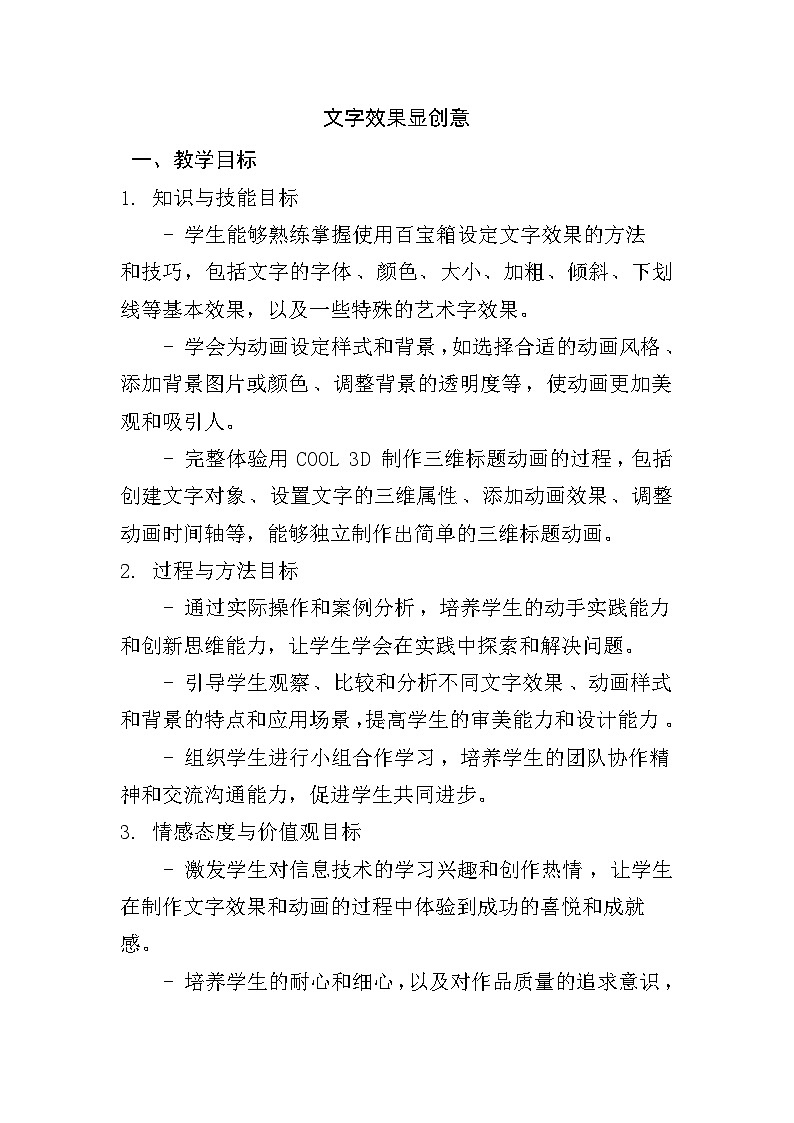 文字效果显创意

一、教学目标

1. 知识与技能目标

- 学生能够熟练掌握使用百宝箱设定文字效果的方法和技巧，包括文字的字体、颜色、大小、加粗、倾斜、下划线等基本效果，以及一些特殊的艺术字效果。

- 学会为动画设定样式和背景，如选择合适的动画风格、添加背景图片或颜色、调整背景的透明度等，使动画更加美观和吸引人。

- 完整体验用 COOL 3D 制作三维标题动画的过程，包括创建文字对象、设置文字的三维属性、添加动画效果、调整动画时间轴等，能够独立制作出简单的三维标题动画。

2. 过程与方法目标

- 通过实际操作和案例分析，培养学生的动手实践能力和创新思维能力，让学生学会在实践中探索和解决问题。

- 引导学生观察、比较和分析不同文字效果、动画样式和背景的特点和应用场景，提高学生的审美能力和设计能力。

- 组织学生进行小组合作学习，培养学生的团队协作精神和交流沟通能力，促进学生共同进步。

3. 情感态度与价值观目标

- 激发学生对信息技术的学习兴趣和创作热情，让学生在制作文字效果和动画的过程中体验到成功的喜悦和成就感。

- 培养学生的耐心和细心，以及对作品质量的追求意识，